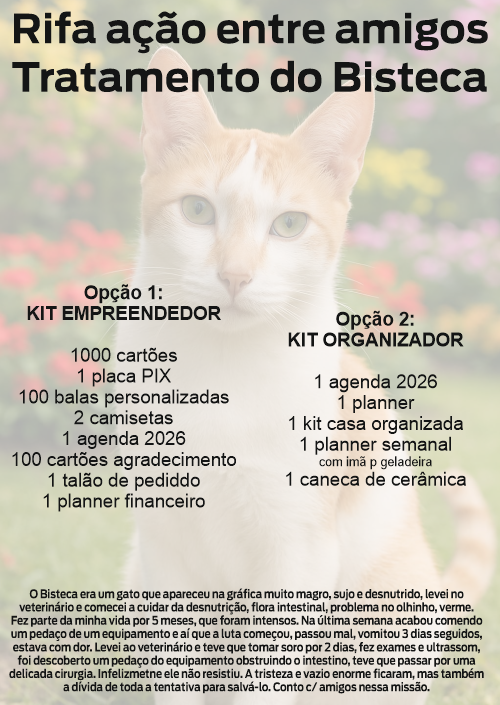 Rifa ação entre amigos
Tratamento do Bisteca

Opção 1:
KIT EMPREENDEDOR

1000 cartões
1 placa PIX
100 balas personalizadas
2 camisetas
1 agenda 2026
100 cartões agradecimento
1 talão de pediddo
1 planner financeiro

Opção 2:
KIT ORGANIZADOR

1 agenda 2026
1 planner
1 kit casa organizada
1 planner semanal
com imã p geladeira
1 caneca de cerâmica

O Bisteca era um gato que apareceu na gráfica muito magro, sujo e desnutrido, levei no veterinário e comecei a cuidar da desnutrição, flora intestinal, problema no olhinho, verme. Fez parte da minha vida por 5 meses, que foram intensos. Na última semana acabou comendo um pedaço de um equipamento e aí que a luta começou, passou mal, vomitou 3 dias seguidos, estava com dor. Levei ao veterinário e teve que tomar soro por 2 dias, fez exames e ultrassom, foi descoberto um pedaço do equipamento obstruindo o intestino, teve que passar por uma delicada cirurgia. Infelizmetne ele não resistiu. A tristeza e vazio enorme ficaram, mas também a dívida de toda a tentativa para salvá-lo. Conto c/ amigos nessa missão.